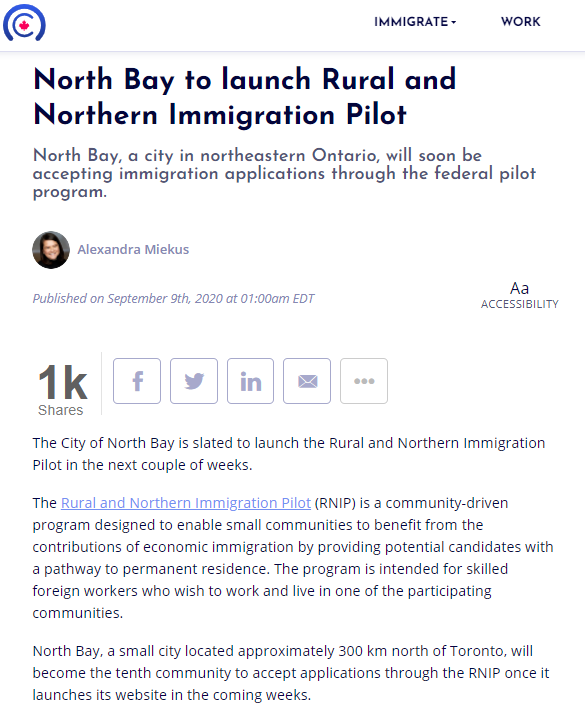 IMMIGRATE

WORK

North Bay to launch Rural and Northern Immigration Pilot

North Bay, a city in northeastern Ontario, will soon be accepting immigration applications through the federal pilot program.

Alexandra Miekus

Published on September 9th, 2020 at 01:00am EDT

Aa
ACCESSIBILITY

1k
Shares

The City of North Bay is slated to launch the Rural and Northern Immigration Pilot in the next couple of weeks.

The Rural and Northern Immigration Pilot (RNIP) is a community-driven program designed to enable small communities to benefit from the contributions of economic immigration by providing potential candidates with a pathway to permanent residence. The program is intended for skilled foreign workers who wish to work and live in one of the participating communities.

North Bay, a small city located approximately 300 km north of Toronto, will become the tenth community to accept applications through the RNIP once it launches its website in the coming weeks.